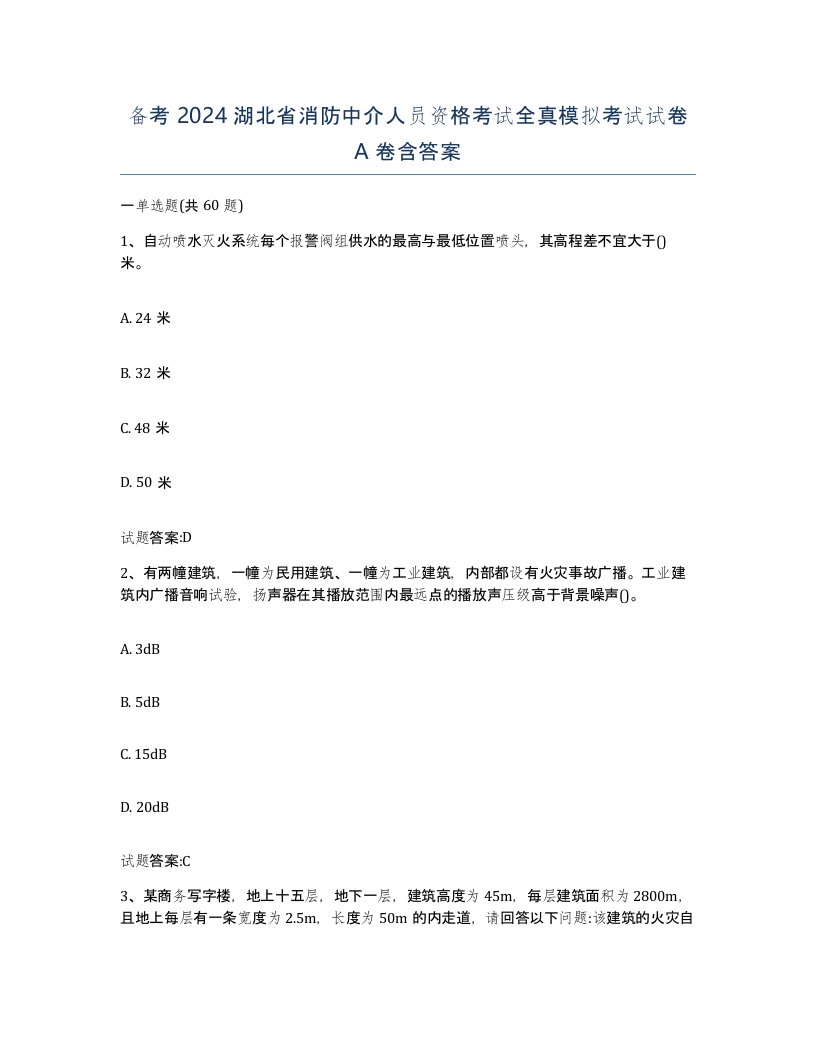 备考 2024 湖北省消防中介人员资格考试全真模拟考试试卷 A 卷含答案

一单选题(共 60 题)

1、自动喷水灭火系统每个报警阀组供水的最高与最低位置喷头，其高程差不宜大于()米。

A. 24 米

B. 32 米

C. 48 米

D. 50 米

试题答案:D

2、有两幢建筑，一幢为民用建筑、一幢为工业建筑，内部都设有火灾事故广播。工业建筑内广播音响试验，扬声器在其播放范围内最远点的播放声压级高于背景噪声()。

A. 3dB

B. 5dB

C. 15dB

D. 20dB

试题答案:C

3、某商务写字楼，地上十五层，地下一层，建筑高度为 45m，每层建筑面积为 2800m，且地上每层有一条宽度为 2.5m，长度为 50m 的内走道，请回答以下问题:该建筑的火灾自